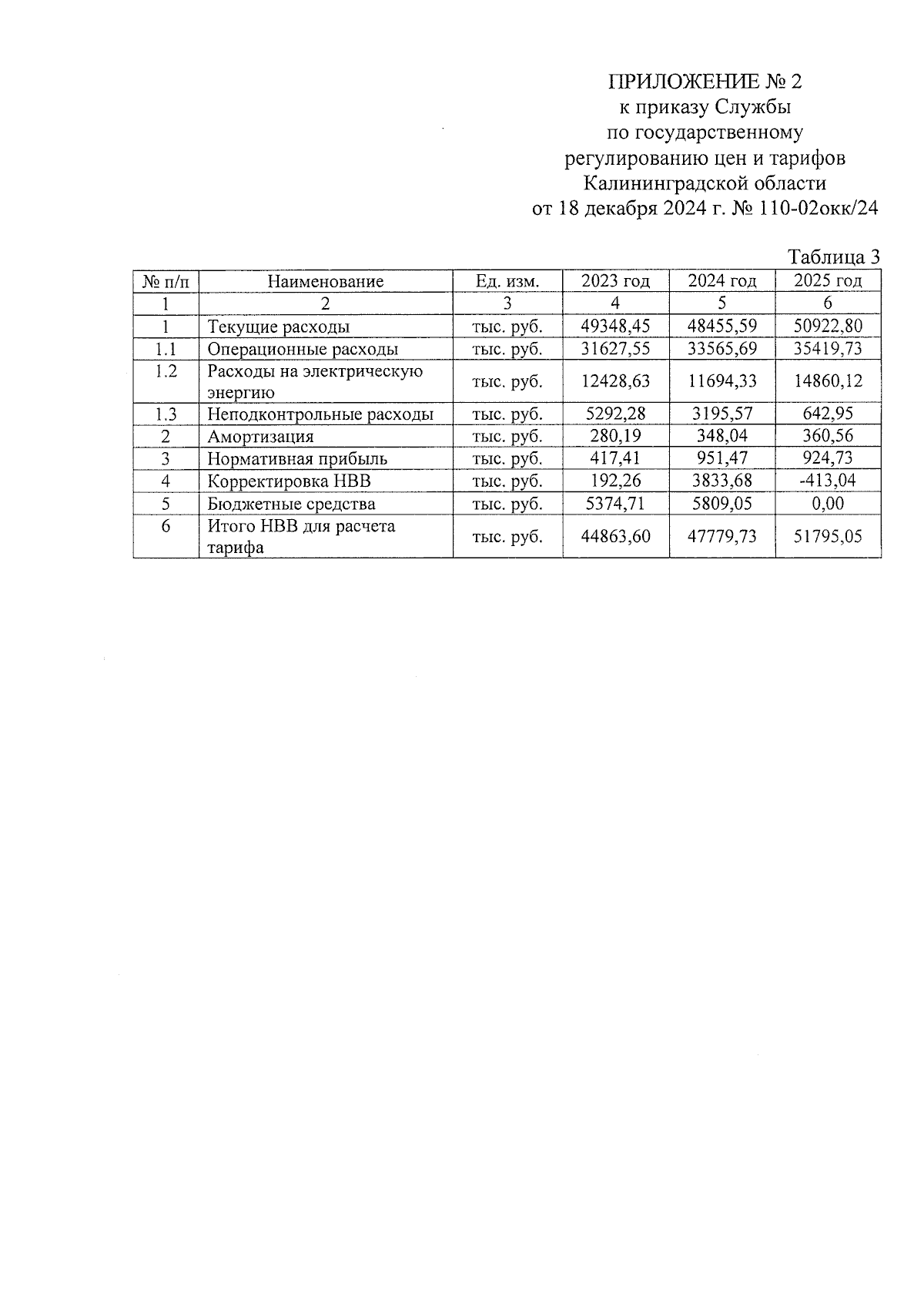 ПРИЛОЖЕНИЕ № 2
к приказу Службы
по государственному
регулированию цен и тарифов
Калининградской области
от 18 декабря 2024 г. № 110-02окк/24

Таблица 3

| № п/п | Наименование | Ед. изм. | 2023 год | 2024 год | 2025 год |
|---|---|---|---|---|---|
| 1 | 2 | 3 | 4 | 5 | 6 |
| 1 | Текущие расходы | тыс. руб. | 49348,45 | 48455,59 | 50922,80 |
| 1.1 | Операционные расходы | тыс. руб. | 31627,55 | 33565,69 | 35419,73 |
| 1.2 | Расходы на электрическую энергию | тыс. руб. | 12428,63 | 11694,33 | 14860,12 |
| 1.3 | Неподконтрольные расходы | тыс. руб. | 5292,28 | 3195,57 | 642,95 |
| 2 | Амортизация | тыс. руб. | 280,19 | 348,04 | 360,56 |
| 3 | Нормативная прибыль | тыс. руб. | 417,41 | 951,47 | 924,73 |
| 4 | Корректировка НВВ | тыс. руб. | 192,26 | 3833,68 | -413,04 |
| 5 | Бюджетные средства | тыс. руб. | 5374,71 | 5809,05 | 0,00 |
| 6 | Итого НВВ для расчета тарифа | тыс. руб. | 44863,60 | 47779,73 | 51795,05 |